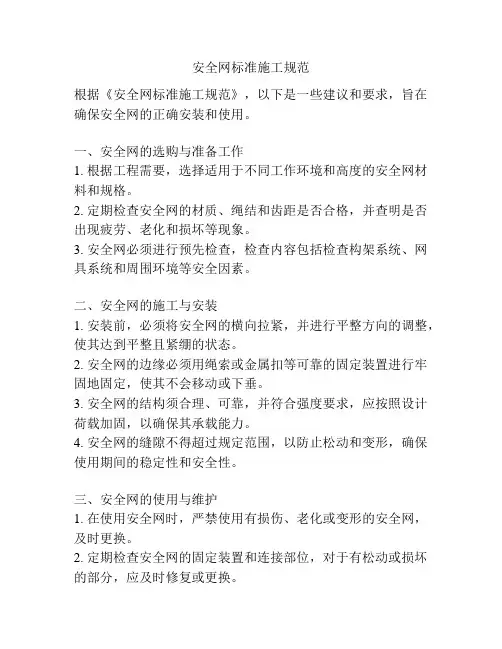 安全网标准施工规范

根据《安全网标准施工规范》，以下是一些建议和要求，旨在确保安全网的正确安装和使用。

一、安全网的选购与准备工作
1. 根据工程需要，选择适用于不同工作环境和高度的安全网材料和规格。
2. 定期检查安全网的材质、绳结和齿距是否合格，并查明是否出现疲劳、老化和损坏等现象。
3. 安全网必须进行预先检查，检查内容包括检查构架系统、网具系统和周围环境等安全因素。

二、安全网的施工与安装
1. 安装前，必须将安全网的横向拉紧，并进行平整方向的调整，使其达到平整且紧绷的状态。
2. 安全网的边缘必须用绳索或金属扣等可靠的固定装置进行牢固地固定，使其不会移动或下垂。
3. 安全网的结构须合理、可靠，并符合强度要求，应按照设计荷载加固，以确保其承载能力。
4. 安全网的缝隙不得超过规定范围，以防止松动和变形，确保使用期间的稳定性和安全性。

三、安全网的使用与维护
1. 在使用安全网时，严禁使用有损伤、老化或变形的安全网，及时更换。
2. 定期检查安全网的固定装置和连接部位，对于有松动或损坏的部分，应及时修复或更换。